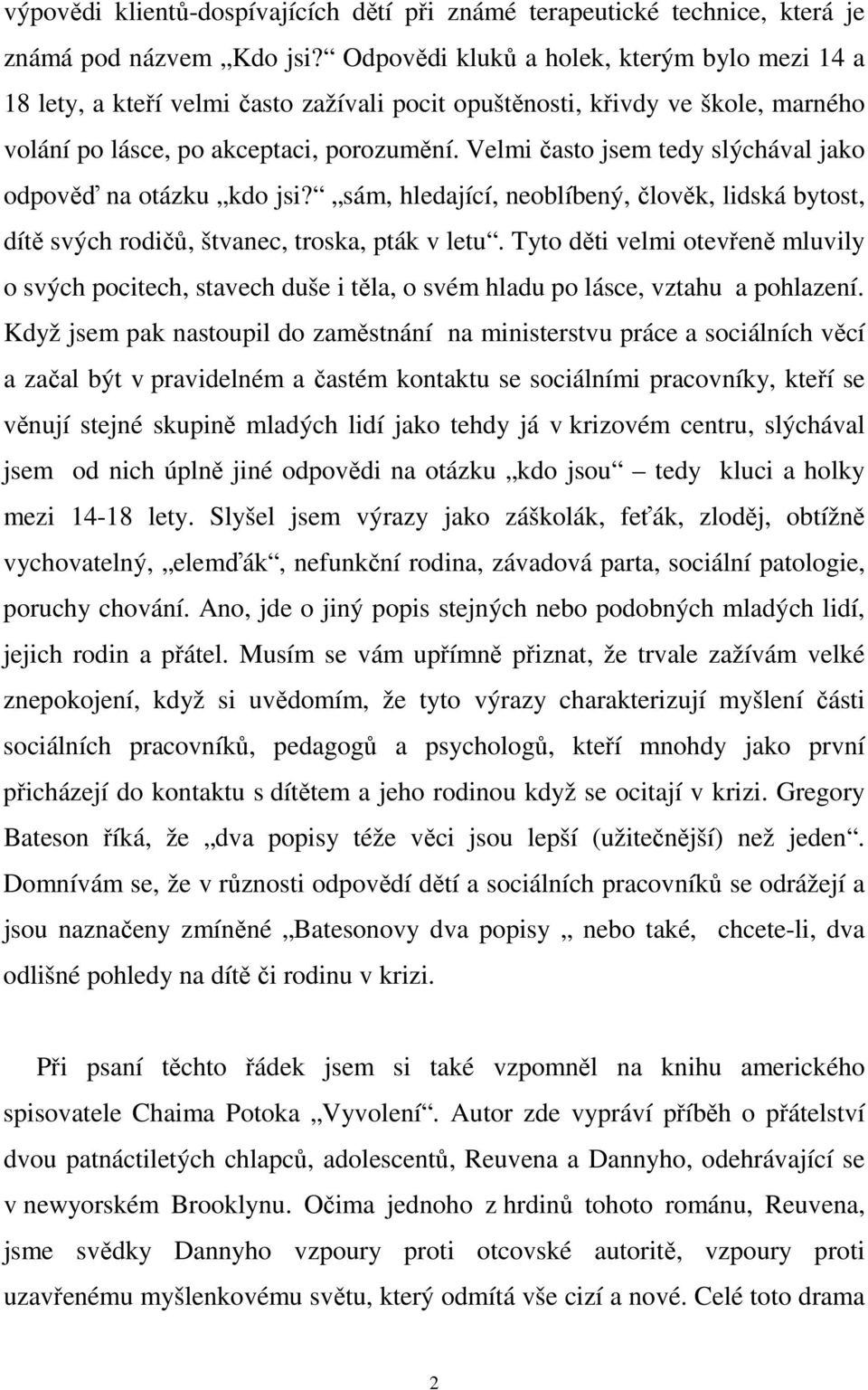 výpovědi klientů-dospívajících dětí při známé terapeutické technice, která je známá pod názvem „Kdo jsi?“ Odpovědi kluků a holek, kterým bylo mezi 14 a 18 lety, a kteří velmi často zažívali pocit opuštěnosti, křivdy ve škole, marného volání po lásce, po akceptaci, porozumění. Velmi často jsem tedy slýchával jako odpověď na otázku „kdo jsi?“ „sám, hledající, neoblíbený, člověk, lidská bytost, dítě svých rodičů, štvanec, troska, pták v letu“. Tyto děti velmi otevřeně mluvily o svých pocitech, stavech duše i těla, o svém hladu po lásce, vztahu a pohlazení. Když jsem pak nastoupil do zaměstnání na ministerstvu práce a sociálních věcí a začal být v pravidelném a častém kontaktu se sociálními pracovníky, kteří se věnují stejné skupině mladých lidí jako tehdy já v krizovém centru, slýchával jsem od nich úplně jiné odpovědi na otázku „kdo jsou“ – tedy kluci a holky mezi 14-18 lety. Slyšel jsem výrazy jako záškolák, feťák, zloděj, obtížně vychovatelný, „elemďák“, nefunkční rodina, závadová parta, sociální patologie, poruchy chování. Ano, jde o jiný popis stejných nebo podobných mladých lidí, jejich rodin a přátel. Musím se vám upřímně přiznat, že trvale zažívám velké znepokojení, když si uvědomím, že tyto výrazy charakterizují myšlení části sociálních pracovníků, pedagogů a psychologů, kteří mnohdy jako první přicházejí do kontaktu s dítětem a jeho rodinou když se ocitají v krizi. Gregory Bateson říká, že „dva popisy téže věci jsou lepší (užitečnější) než jeden“. Domnívám se, že v různosti odpovědí dětí a sociálních pracovníků se odrážejí a jsou naznačeny zmíněné „Batesonovy dva popisy „ nebo také, chcete-li, dva odlišné pohledy na dítě či rodinu v krizi.

Při psaní těchto řádek jsem si také vzpomněl na knihu amerického spisovatele Chaima Potoka „Vyvolení“. Autor zde vypráví příběh o přátelství dvou patnáctiletých chlapců, adolescentů, Reuvena a Dannyho, odehrávající se v newyorském Brooklynu. Očima jednoho z hrdinů tohoto románu, Reuvena, jsme svědky Dannyho vzpoury proti otcovské autoritě, vzpoury proti uzavřenému myšlenkovému světu, který odmítá vše cizí a nové. Celé toto drama

2